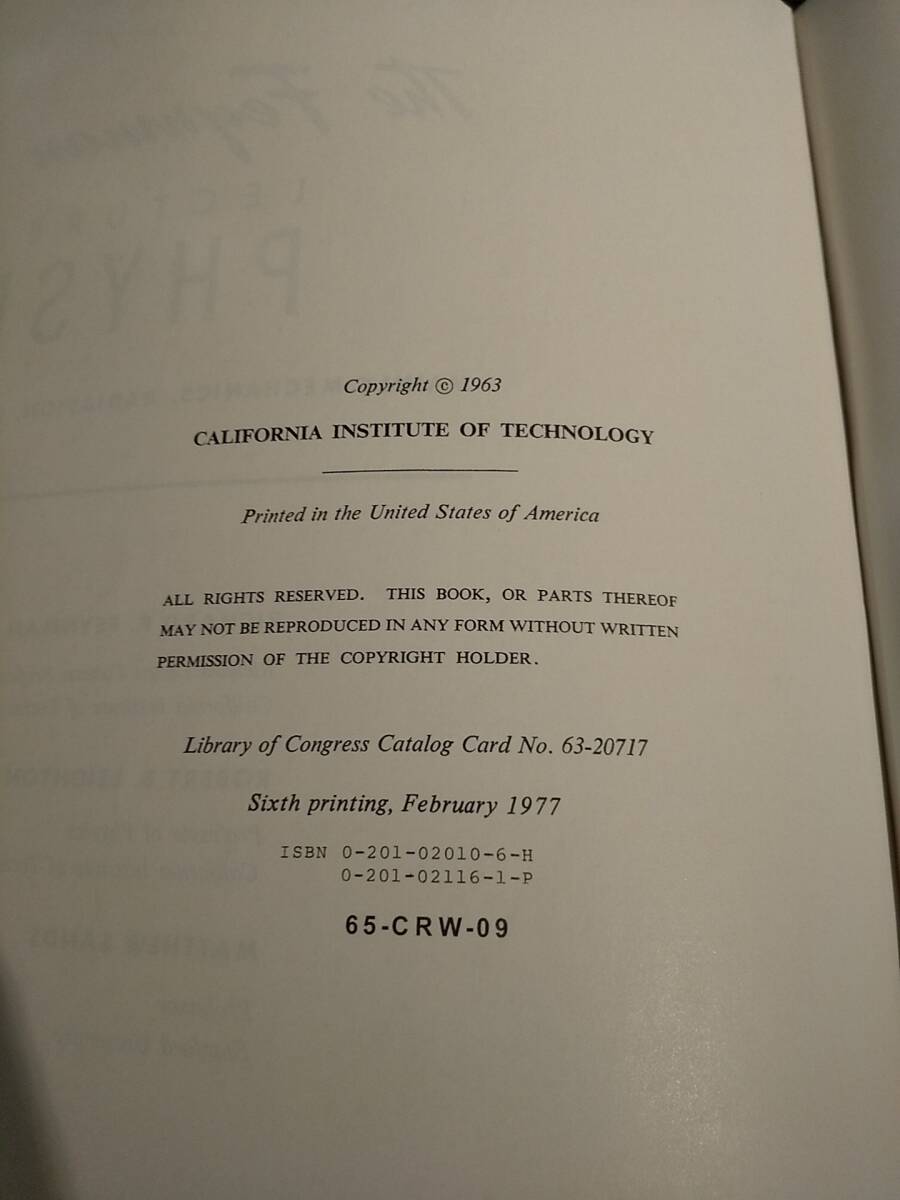 Copyright © 1963

CALIFORNIA INSTITUTE OF TECHNOLOGY

Printed in the United States of America

ALL RIGHTS RESERVED. THIS BOOK, OR PARTS THEREOF MAY NOT BE REPRODUCED IN ANY FORM WITHOUT WRITTEN PERMISSION OF THE COPYRIGHT HOLDER.

Library of Congress Catalog Card No. 63-20717

Sixth printing, February 1977

ISBN 0-201-02010-6-H
0-201-02116-1-P

65-CRW-09